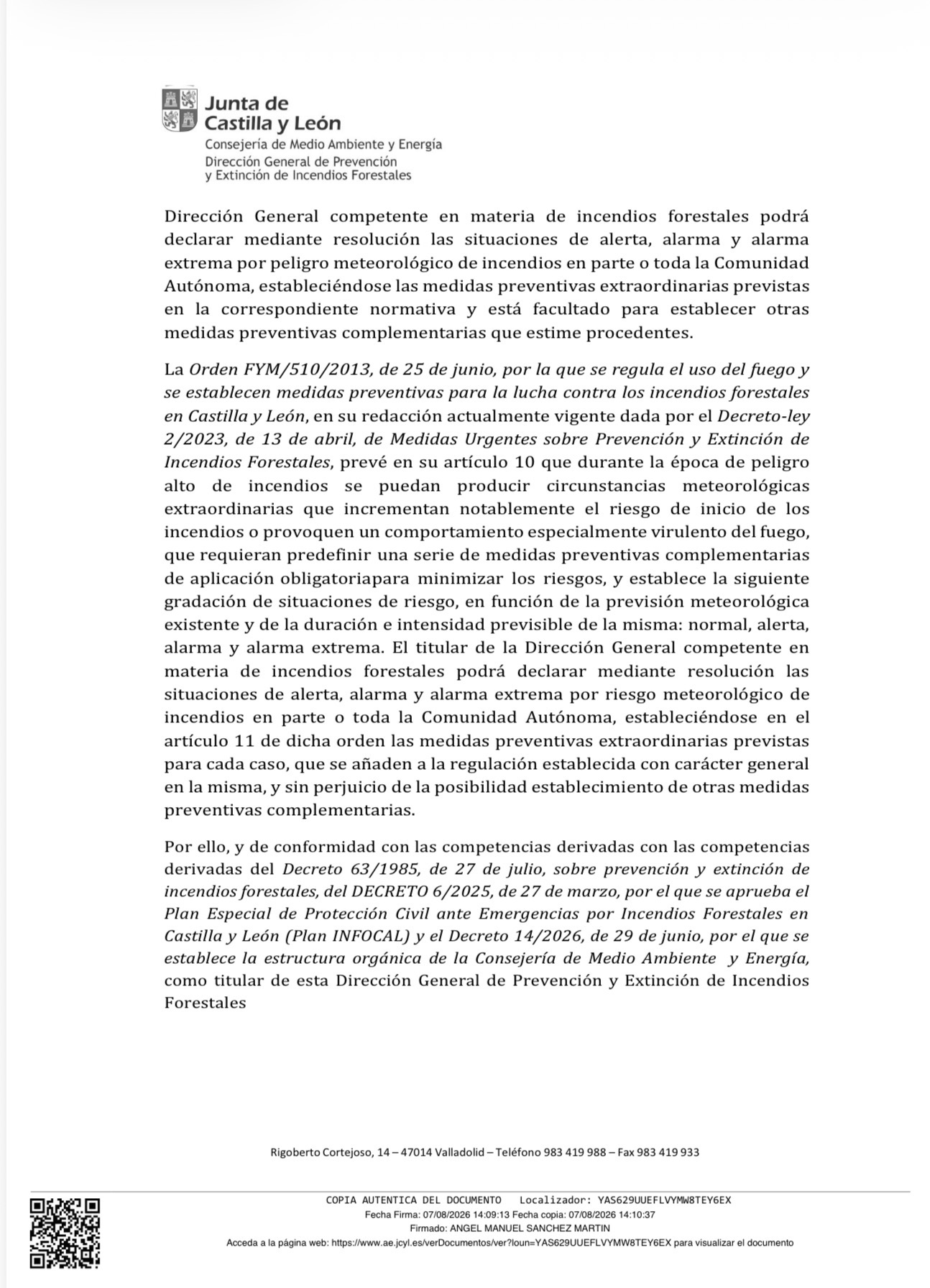 Junta de Castilla y León
Consejería de Medio Ambiente y Energía
Dirección General de Prevención y Extinción de Incendios Forestales

Dirección General competente en materia de incendios forestales podrá declarar mediante resolución las situaciones de alerta, alarma y alarma extrema por peligro meteorológico de incendios en parte o toda la Comunidad Autónoma, estableciéndose las medidas preventivas extraordinarias previstas en la correspondiente normativa y está facultado para establecer otras medidas preventivas complementarias que estime procedentes.

La Orden FYM/510/2013, de 25 de junio, por la que se regula el uso del fuego y se establecen medidas preventivas para la lucha contra los incendios forestales en Castilla y León, en su redacción actualmente vigente dada por el Decreto-ley 2/2023, de 13 de abril, de Medidas Urgentes sobre Prevención y Extinción de Incendios Forestales, prevé en su artículo 10 que durante la época de peligro alto de incendios se puedan producir circunstancias meteorológicas extraordinarias que incrementan notablemente el riesgo de inicio de los incendios o provoquen un comportamiento especialmente virulento del fuego, que requieran predefinir una serie de medidas preventivas complementarias de aplicación obligatoriapara minimizar los riesgos, y establece la siguiente gradación de situaciones de riesgo, en función de la previsión meteorológica existente y de la duración e intensidad previsible de la misma: normal, alerta, alarma y alarma extrema. El titular de la Dirección General competente en materia de incendios forestales podrá declarar mediante resolución las situaciones de alerta, alarma y alarma extrema por riesgo meteorológico de incendios en parte o toda la Comunidad Autónoma, estableciéndose en el artículo 11 de dicha orden las medidas preventivas extraordinarias previstas para cada caso, que se añaden a la regulación establecida con carácter general en la misma, y sin perjuicio de la posibilidad establecimiento de otras medidas preventivas complementarias.

Por ello, y de conformidad con las competencias derivadas con las competencias derivadas del Decreto 63/1985, de 27 de julio, sobre prevención y extinción de incendios forestales, del DECRETO 6/2025, de 27 de marzo, por el que se aprueba el Plan Especial de Protección Civil ante Emergencias por Incendios Forestales en Castilla y León (Plan INFOCAL) y el Decreto 14/2026, de 29 de junio, por el que se establece la estructura orgánica de la Consejería de Medio Ambiente y Energía, como titular de esta Dirección General de Prevención y Extinción de Incendios Forestales

Rigoberto Cortejoso, 14 – 47014 Valladolid – Teléfono 983 419 988 – Fax 983 419 933

COPIA AUTENTICA DEL DOCUMENTO Localizador: YAS629UUEFLVYMW8TEY6EX
Fecha Firma: 07/08/2026 14:09:13 Fecha copia: 07/08/2026 14:10:37
Firmado: ANGEL MANUEL SANCHEZ MARTIN
Acceda a la página web: https://www.ae.jcyl.es/verDocumentos/ver?loun=YAS629UUEFLVYMW8TEY6EX para visualizar el documento